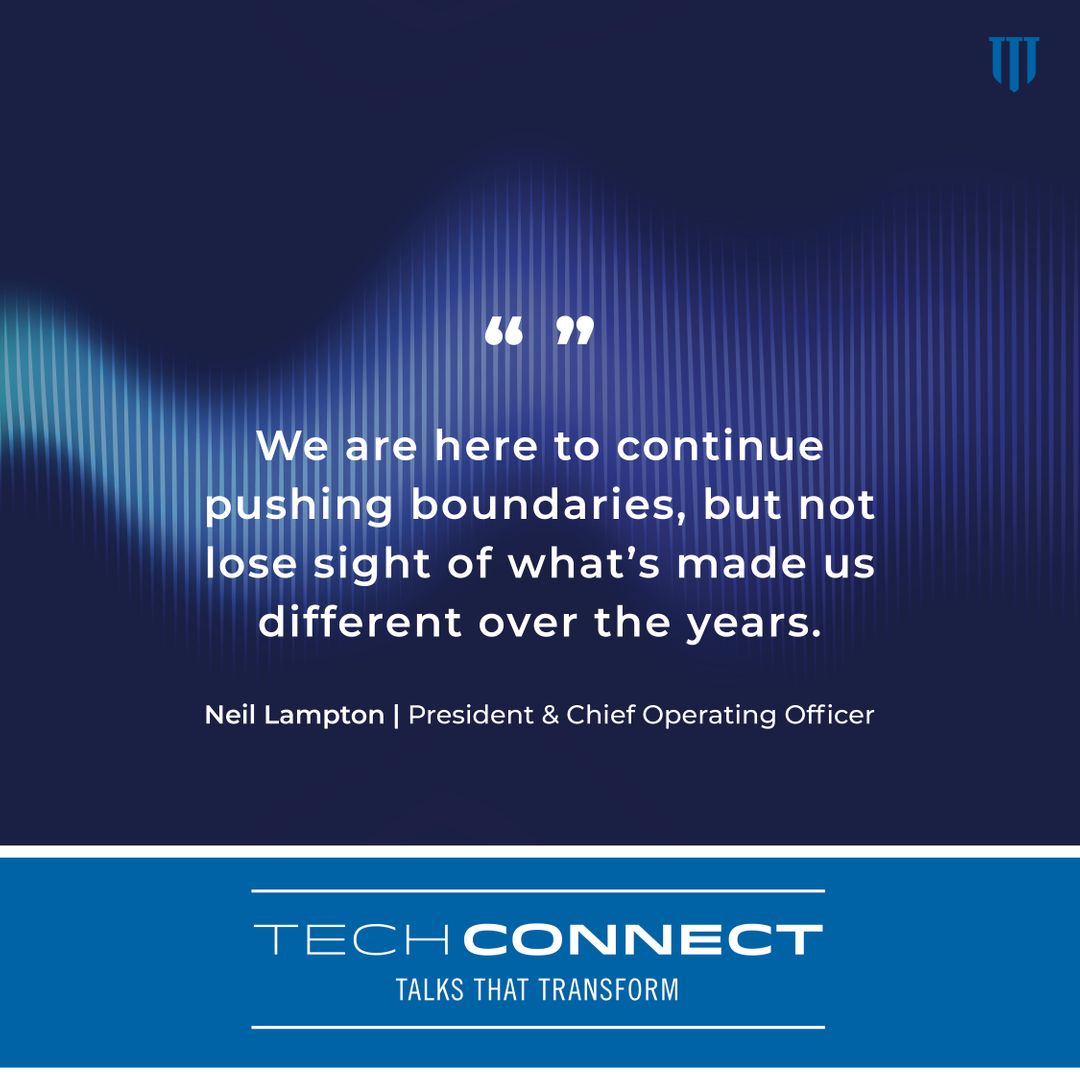 “ ”

We are here to continue pushing boundaries, but not lose sight of what’s made us different over the years.

Neil Lampton | President & Chief Operating Officer

TECH CONNECT
TALKS THAT TRANSFORM